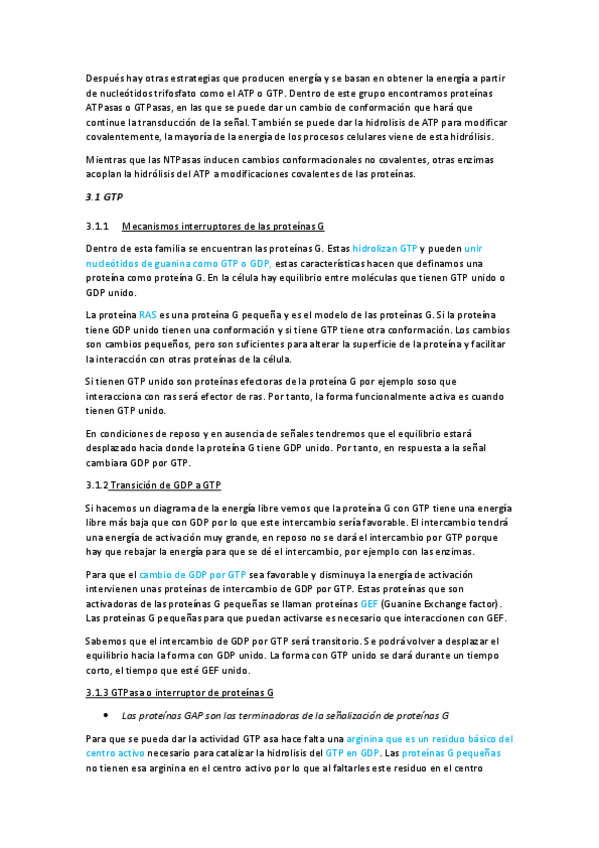 Después hay otras estrategias que producen energía y se basan en obtener la energía a partir de nucleótidos trifosfato como el ATP o GTP. Dentro de este grupo encontramos proteínas ATPasas o GTPasas, en las que se puede dar un cambio de conformación que hará que continue la transducción de la señal. También se puede dar la hidrolisis de ATP para modificar covalentemente, la mayoría de la energía de los procesos celulares viene de esta hidrólisis.

Mientras que las NTPasas inducen cambios conformacionales no covalentes, otras enzimas acoplan la hidrólisis del ATP a modificaciones covalentes de las proteínas.

3.1 GTP

3.1.1 Mecanismos interruptores de las proteínas G

Dentro de esta familia se encuentran las proteínas G. Estas hidrolizan GTP y pueden unir nucleótidos de guanina como GTP o GDP, estas características hacen que definamos una proteína como proteína G. En la célula hay equilibrio entre moléculas que tienen GTP unido o GDP unido.

La proteína RAS es una proteína G pequeña y es el modelo de las proteínas G. Si la proteína tiene GDP unido tienen una conformación y si tiene GTP tiene otra conformación. Los cambios son cambios pequeños, pero son suficientes para alterar la superficie de la proteína y facilitar la interacción con otras proteínas de la célula.

Si tienen GTP unido son proteínas efectoras de la proteína G por ejemplo soso que interacciona con ras será efector de ras. Por tanto, la forma funcionalmente activa es cuando tienen GTP unido.

En condiciones de reposo y en ausencia de señales tendremos que el equilibrio estará desplazado hacia donde la proteína G tiene GDP unido. Por tanto, en respuesta a la señal cambiara GDP por GTP.

3.1.2 Transición de GDP a GTP

Si hacemos un diagrama de la energía libre vemos que la proteína G con GTP tiene una energía libre más baja que con GDP por lo que este intercambio sería favorable. El intercambio tendrá una energía de activación muy grande, en reposo no se dará el intercambio por GTP porque hay que rebajar la energía para que se dé el intercambio, por ejemplo con las enzimas.

Para que el cambio de GDP por GTP sea favorable y disminuya la energía de activación intervienen unas proteínas de intercambio de GDP por GTP. Estas proteínas que son activadoras de las proteínas G pequeñas se llaman proteínas GEF (Guanine Exchange factor). Las proteínas G pequeñas para que puedan activarse es necesario que interaccionen con GEF.

Sabemos que el intercambio de GDP por GTP será transitorio. Se podrá volver a desplazar el equilibrio hacia la forma con GDP unido. La forma con GTP unido se dará durante un tiempo corto, el tiempo que esté GEF unido.

3.1.3 GTPasa o interruptor de proteínas G

• Las proteínas GAP son las terminadoras de la señalización de proteínas G

Para que se pueda dar la actividad GTP asa hace falta una arginina que es un residuo básico del centro activo necesario para catalizar la hidrolisis del GTP en GDP. Las proteínas G pequeñas no tienen esa arginina en el centro activo por lo que al faltarles este residuo en el centro